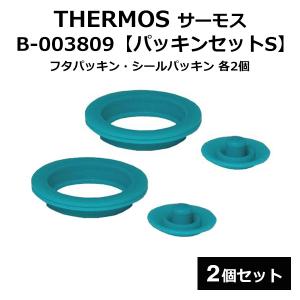 THERMOS サーモス
B-003809【パッキンセットS】
フタパッキン・シールパッキン 各2個

2個セット